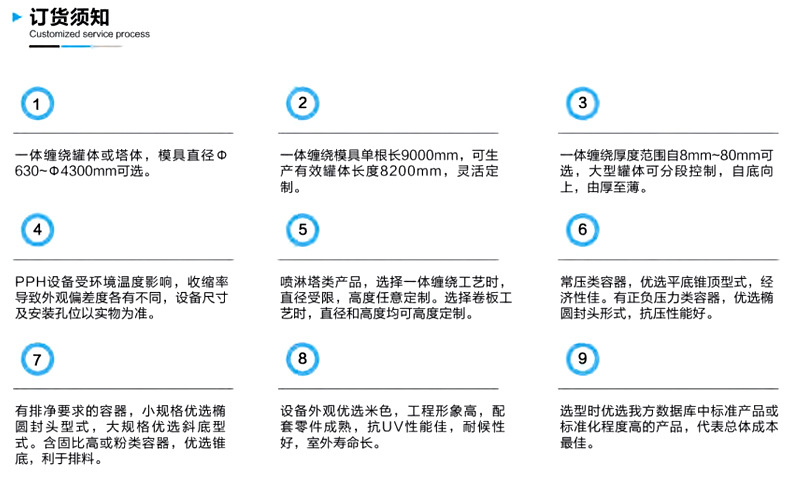 订货须知
Customized service process

1

一体缠绕罐体或塔体，模具直径Φ630~Φ4300mm可选。

2

一体缠绕模具单根长9000mm，可生产有效罐体长度8200mm，灵活定制。

3

一体缠绕厚度范围自8mm~80mm可选，大型罐体可分段控制，自底向上，由厚至薄。

4

PPH设备受环境温度影响，收缩率导致外观偏差度各有不同，设备尺寸及安装孔位以实物为准。

5

喷淋塔类产品，选择一体缠绕工艺时，直径受限，高度任意定制。选择卷板工艺时，直径和高度均可高度定制。

6

常压类容器，优选平底锥顶型式，经济性佳。有正负压力类容器，优选椭圆封头形式，抗压性能好。

7

有排净要求的容器，小规格优选椭圆封头型式，大规格优选斜底型式。含固比高或粉类容器，优选锥底，利于排料。

8

设备外观优选米色，工程形象高，配套零件成熟，抗UV性能佳，耐候性好，室外寿命长。

9

选型时优选我方数据库中标准产品或标准化程度高的产品，代表总体成本最佳。